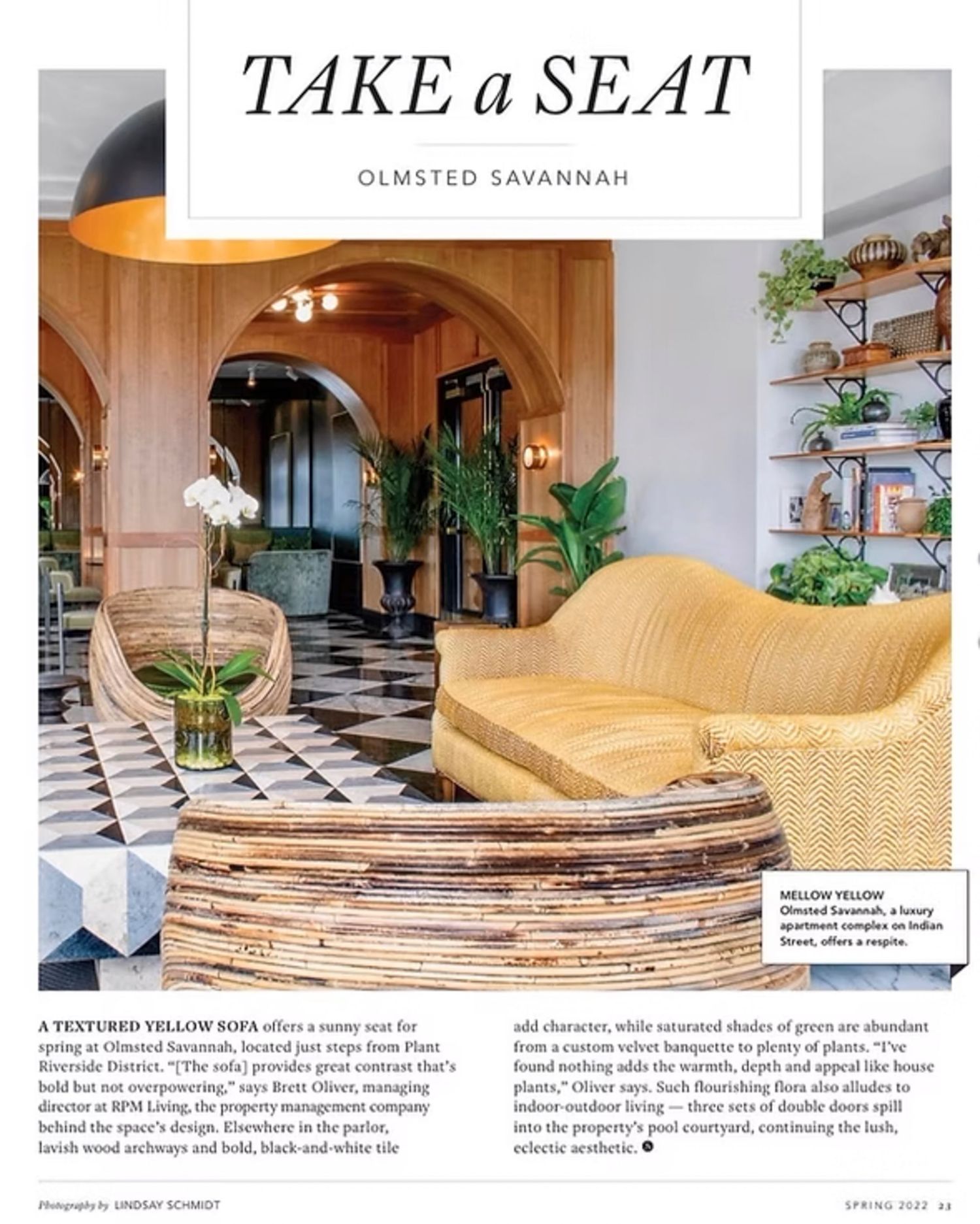 TAKE a SEAT

OLMSTED SAVANNAH

MELLOW YELLOW
Olmsted Savannah, a luxury apartment complex on Indian Street, offers a respite.

A TEXTURED YELLOW SOFA offers a sunny seat for spring at Olmsted Savannah, located just steps from Plant Riverside District. "[The sofa] provides great contrast that's bold but not overpowering," says Brett Oliver, managing director at RPM Living, the property management company behind the space's design. Elsewhere in the parlor, lavish wood archways and bold, black-and-white tile add character, while saturated shades of green are abundant from a custom velvet banquette to plenty of plants. "I've found nothing adds the warmth, depth and appeal like house plants," Oliver says. Such flourishing flora also alludes to indoor-outdoor living — three sets of double doors spill into the property's pool courtyard, continuing the lush, eclectic aesthetic.

Photography by LINDSAY SCHMIDT

SPRING 2022 23